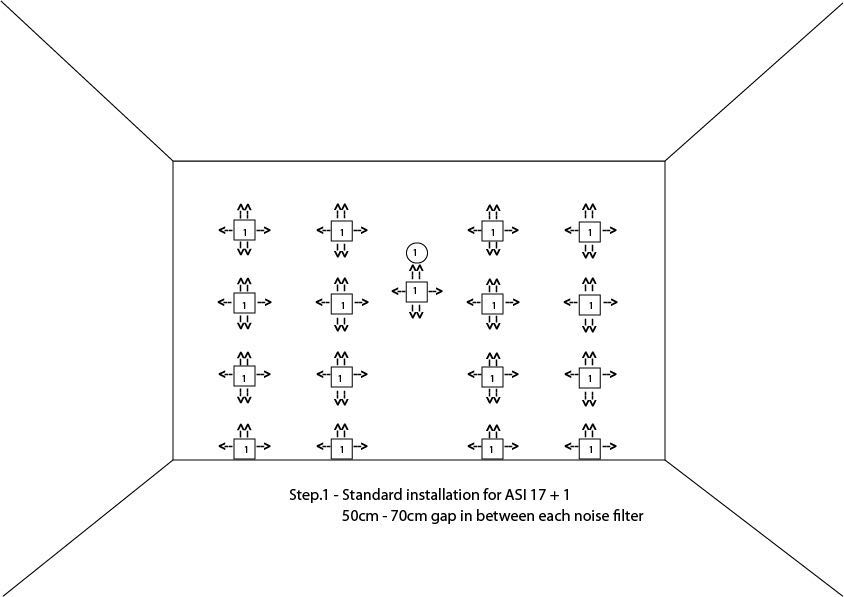 1 1 1 1
1
1 1 1 1 1
1 1 1 1
1 1 1 1

Step.1 - Standard installation for ASI 17 + 1
50cm - 70cm gap in between each noise filter